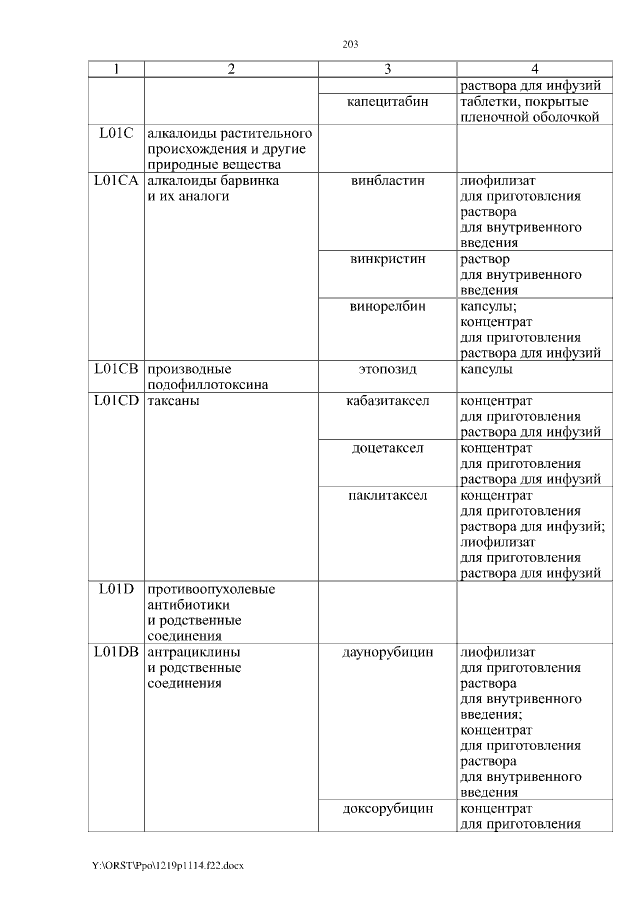 203

| 1 | 2 | 3 | 4 |
|---|---|---|---|
| | | | раствора для инфузий |
| | | капецитабин | таблетки, покрытые пленочной оболочкой |
| L01C | алкалоиды растительного происхождения и другие природные вещества | | |
| L01CA | алкалоиды барвинка и их аналоги | винбластин | лиофилизат для приготовления раствора для внутривенного введения |
| | | винкристин | раствор для внутривенного введения |
| | | винорелбин | капсулы; концентрат для приготовления раствора для инфузий |
| L01CB | производные подофиллотоксина | этопозид | капсулы |
| L01CD | таксаны | кабазитаксел | концентрат для приготовления раствора для инфузий |
| | | доцетаксел | концентрат для приготовления раствора для инфузий |
| | | паклитаксел | концентрат для приготовления раствора для инфузий; лиофилизат для приготовления раствора для инфузий |
| L01D | противоопухолевые антибиотики и родственные соединения | | |
| L01DB | антрациклины и родственные соединения | даунорубицин | лиофилизат для приготовления раствора для внутривенного введения; концентрат для приготовления раствора для внутривенного введения |
| | | доксорубицин | концентрат для приготовления |

Y:\ORST\Ppo\1219p1114.f22.docx